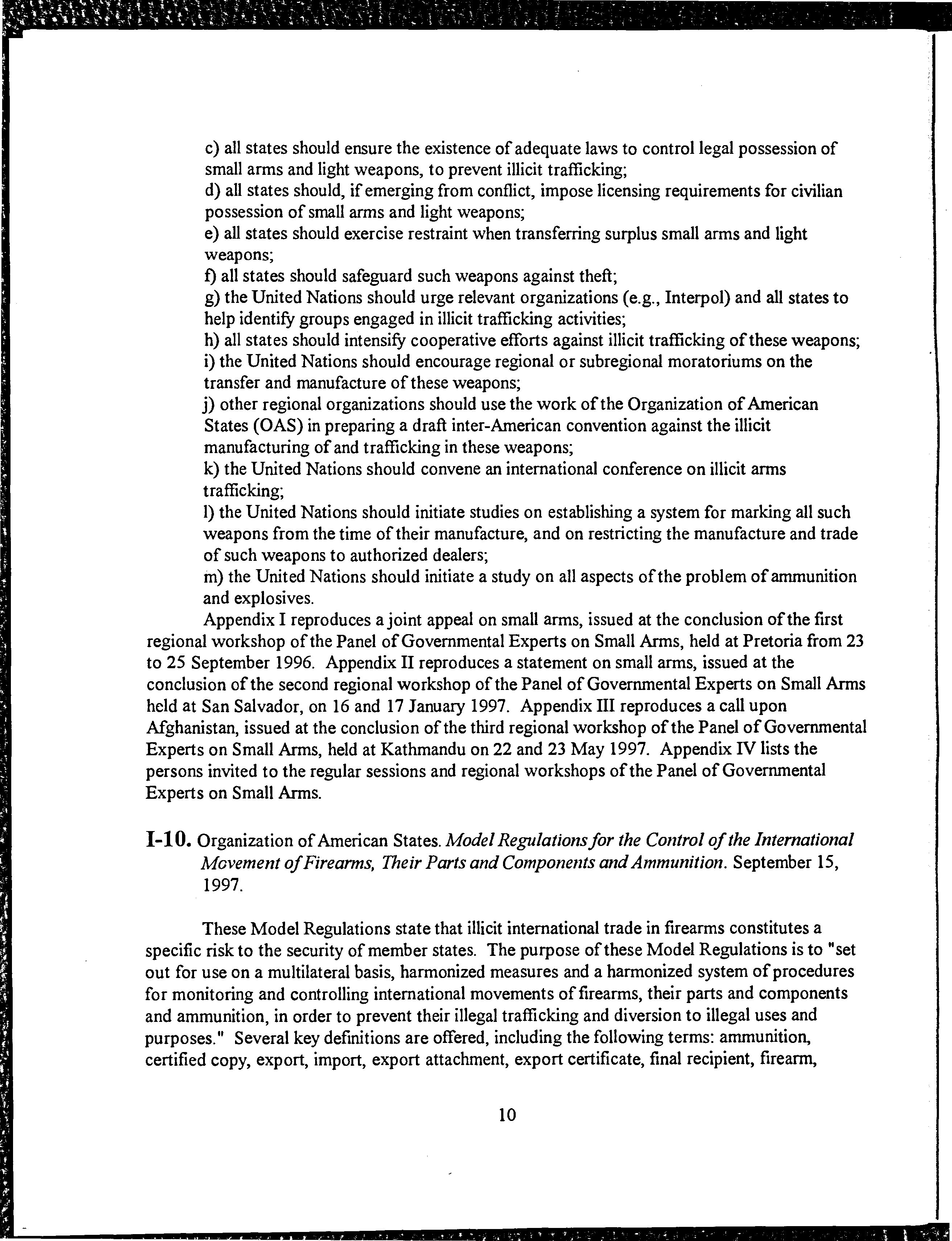 c) all states should ensure the existence of adequate laws to control legal possession of small arms and light weapons, to prevent illicit trafficking;
d) all states should, if emerging from conflict, impose licensing requirements for civilian possession of small arms and light weapons;
e) all states should exercise restraint when transferring surplus small arms and light weapons;
f) all states should safeguard such weapons against theft;
g) the United Nations should urge relevant organizations (e.g., Interpol) and all states to help identify groups engaged in illicit trafficking activities;
h) all states should intensify cooperative efforts against illicit trafficking of these weapons;
i) the United Nations should encourage regional or subregional moratoriums on the transfer and manufacture of these weapons;
j) other regional organizations should use the work of the Organization of American States (OAS) in preparing a draft inter-American convention against the illicit manufacturing of and trafficking in these weapons;
k) the United Nations should convene an international conference on illicit arms trafficking;
l) the United Nations should initiate studies on establishing a system for marking all such weapons from the time of their manufacture, and on restricting the manufacture and trade of such weapons to authorized dealers;
m) the United Nations should initiate a study on all aspects of the problem of ammunition and explosives.

Appendix I reproduces a joint appeal on small arms, issued at the conclusion of the first regional workshop of the Panel of Governmental Experts on Small Arms, held at Pretoria from 23 to 25 September 1996. Appendix II reproduces a statement on small arms, issued at the conclusion of the second regional workshop of the Panel of Governmental Experts on Small Arms held at San Salvador, on 16 and 17 January 1997. Appendix III reproduces a call upon Afghanistan, issued at the conclusion of the third regional workshop of the Panel of Governmental Experts on Small Arms, held at Kathmandu on 22 and 23 May 1997. Appendix IV lists the persons invited to the regular sessions and regional workshops of the Panel of Governmental Experts on Small Arms.

I-10. Organization of American States. Model Regulations for the Control of the International Movement of Firearms, Their Parts and Components and Ammunition. September 15, 1997.

These Model Regulations state that illicit international trade in firearms constitutes a specific risk to the security of member states. The purpose of these Model Regulations is to "set out for use on a multilateral basis, harmonized measures and a harmonized system of procedures for monitoring and controlling international movements of firearms, their parts and components and ammunition, in order to prevent their illegal trafficking and diversion to illegal uses and purposes." Several key definitions are offered, including the following terms: ammunition, certified copy, export, import, export attachment, export certificate, final recipient, firearm,

10